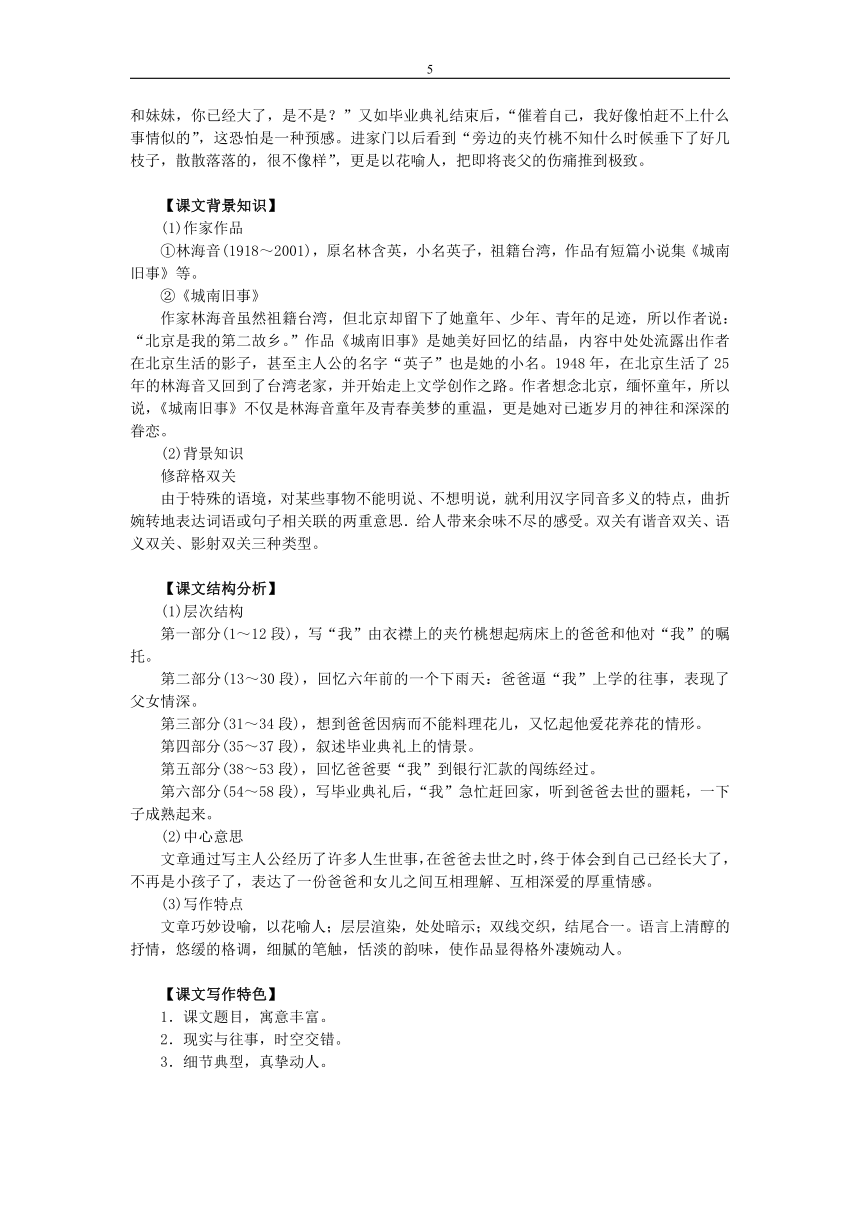 5

和妹妹，你已经大了，是不是？”又如毕业典礼结束后，“催着自己，我好像怕赶不上什么事情似的”，这恐怕是一种预感。进家门以后看到“旁边的夹竹桃不知什么时候垂下了好几枝子，散散落落的，很不像样”，更是以花喻人，把即将丧父的伤痛推到极致。

【课文背景知识】

(1)作家作品

①林海音(1918～2001)，原名林含英，小名英子，祖籍台湾，作品有短篇小说集《城南旧事》等。

②《城南旧事》

作家林海音虽然祖籍台湾，但北京却留下了她童年、少年、青年的足迹，所以作者说：“北京是我的第二故乡。”作品《城南旧事》是她美好回忆的结晶，内容中处处流露出作者在北京生活的影子，甚至主人公的名字“英子”也是她的小名。1948 年，在北京生活了 25 年的林海音又回到了台湾老家，并开始走上文学创作之路。作者想念北京，缅怀童年，所以说，《城南旧事》不仅是林海音童年及青春美梦的重温，更是她对已逝岁月的神往和深深的眷恋。

(2)背景知识

修辞格双关

由于特殊的语境，对某些事物不能明说、不想明说，就利用汉字同音多义的特点，曲折婉转地表达词语或句子相关联的两重意思．给人带来余味不尽的感受。双关有谐音双关、语义双关、影射双关三种类型。

【课文结构分析】

(1)层次结构

第一部分(1～12 段)，写“我”由衣襟上的夹竹桃想起病床上的爸爸和他对“我”的嘱托。

第二部分(13～30 段)，回忆六年前的一个下雨天：爸爸逼“我”上学的往事，表现了父女情深。

第三部分(31～34 段)，想到爸爸因病而不能料理花儿，又忆起他爱花养花的情形。

第四部分(35～37 段)，叙述毕业典礼上的情景。

第五部分(38～53 段)，回忆爸爸要“我”到银行汇款的闯练经过。

第六部分(54～58 段)，写毕业典礼后，“我”急忙赶回家，听到爸爸去世的噩耗，一下子成熟起来。

(2)中心意思

文章通过写主人公经历了许多人生世事，在爸爸去世之时，终于体会到自己已经长大了，不再是小孩子了，表达了一份爸爸和女儿之间互相理解、互相深爱的厚重情感。

(3)写作特点

文章巧妙设喻，以花喻人；层层渲染，处处暗示；双线交织，结尾合一。语言上清醇的抒情，悠缓的格调，细腻的笔触，恬淡的韵味，使作品显得格外凄婉动人。

【课文写作特色】

1．课文题目，寓意丰富。

2．现实与往事，时空交错。

3．细节典型，真挚动人。